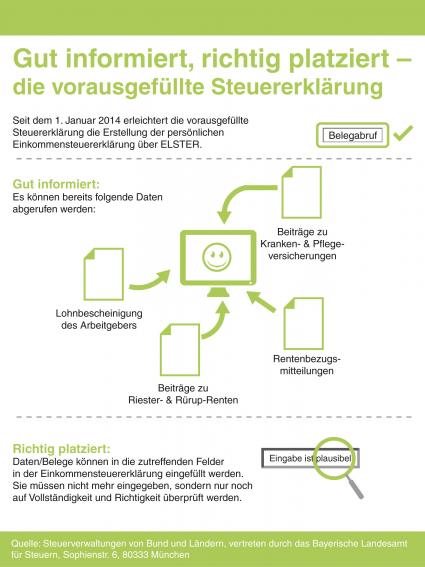 Gut informiert, richtig platziert – die vorausgefüllte Steuererklärung

Seit dem 1. Januar 2014 erleichtert die vorausgefüllte Steuererklärung die Erstellung der persönlichen Einkommensteuererklärung über ELSTER.

Belegabruf

Gut informiert:
Es können bereits folgende Daten abgerufen werden:

Beiträge zu Kranken- & Pflegeversicherungen

Lohnbescheinigung des Arbeitgebers

Rentenbezugsmitteilungen

Beiträge zu Riester- & Rürup-Renten

Richtig platziert:
Daten/Belege können in die zutreffenden Felder in der Einkommensteuererklärung eingefüllt werden. Sie müssen nicht mehr eingegeben, sondern nur noch auf Vollständigkeit und Richtigkeit überprüft werden.

Eingabe ist plausibel

Quelle: Steuerverwaltungen von Bund und Ländern, vertreten durch das Bayerische Landesamt für Steuern, Sophienstr. 6, 80333 München